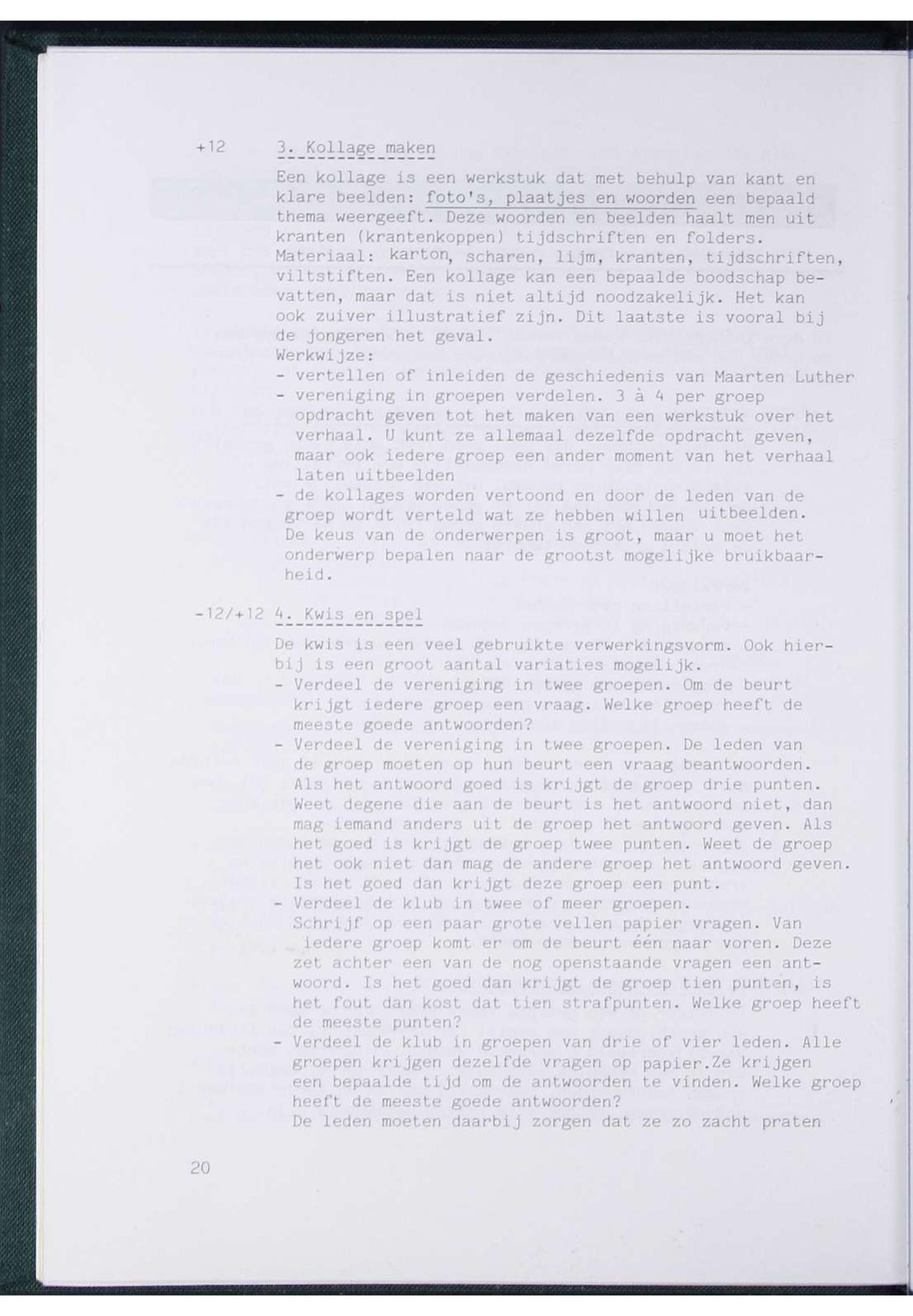 +12 3. Kollage maken

Een kollage is een werkstuk dat met behulp van kant en klare beelden: foto's, plaatjes en woorden een bepaald thema weergeeft. Deze woorden en beelden haalt men uit kranten (krantenkoppen) tijdschriften en folders. Materiaal: karton, scharen, lijm, kranten, tijdschriften, viltstiften. Een kollage kan een bepaalde boodschap bevatten, maar dat is niet altijd noodzakelijk. Het kan ook zuiver illustratief zijn. Dit laatste is vooral bij de jongeren het geval.
Werkwijze:
- vertellen of inleiden de geschiedenis van Maarten Luther
- vereniging in groepen verdelen. 3 à 4 per groep opdracht geven tot het maken van een werkstuk over het verhaal. U kunt ze allemaal dezelfde opdracht geven, maar ook iedere groep een ander moment van het verhaal laten uitbeelden
- de kollages worden vertoond en door de leden van de groep wordt verteld wat ze hebben willen uitbeelden.
De keus van de onderwerpen is groot, maar u moet het onderwerp bepalen naar de grootst mogelijke bruikbaarheid.

-12/+12 4. Kwis en spel

De kwis is een veel gebruikte verwerkingsvorm. Ook hierbij is een groot aantal variaties mogelijk.
- Verdeel de vereniging in twee groepen. Om de beurt krijgt iedere groep een vraag. Welke groep heeft de meeste goede antwoorden?
- Verdeel de vereniging in twee groepen. De leden van de groep moeten op hun beurt een vraag beantwoorden. Als het antwoord goed is krijgt de groep drie punten. Weet degene die aan de beurt is het antwoord niet, dan mag iemand anders uit de groep het antwoord geven. Als het goed is krijgt de groep twee punten. Weet de groep het ook niet dan mag de andere groep het antwoord geven. Is het goed dan krijgt deze groep een punt.
- Verdeel de klub in twee of meer groepen.
Schrijf op een paar grote vellen papier vragen. Van iedere groep komt er om de beurt één naar voren. Deze zet achter een van de nog openstaande vragen een antwoord. Is het goed dan krijgt de groep tien punten, is het fout dan kost dat tien strafpunten. Welke groep heeft de meeste punten?
- Verdeel de klub in groepen van drie of vier leden. Alle groepen krijgen dezelfde vragen op papier.Ze krijgen een bepaalde tijd om de antwoorden te vinden. Welke groep heeft de meeste goede antwoorden?
De leden moeten daarbij zorgen dat ze zo zacht praten

20